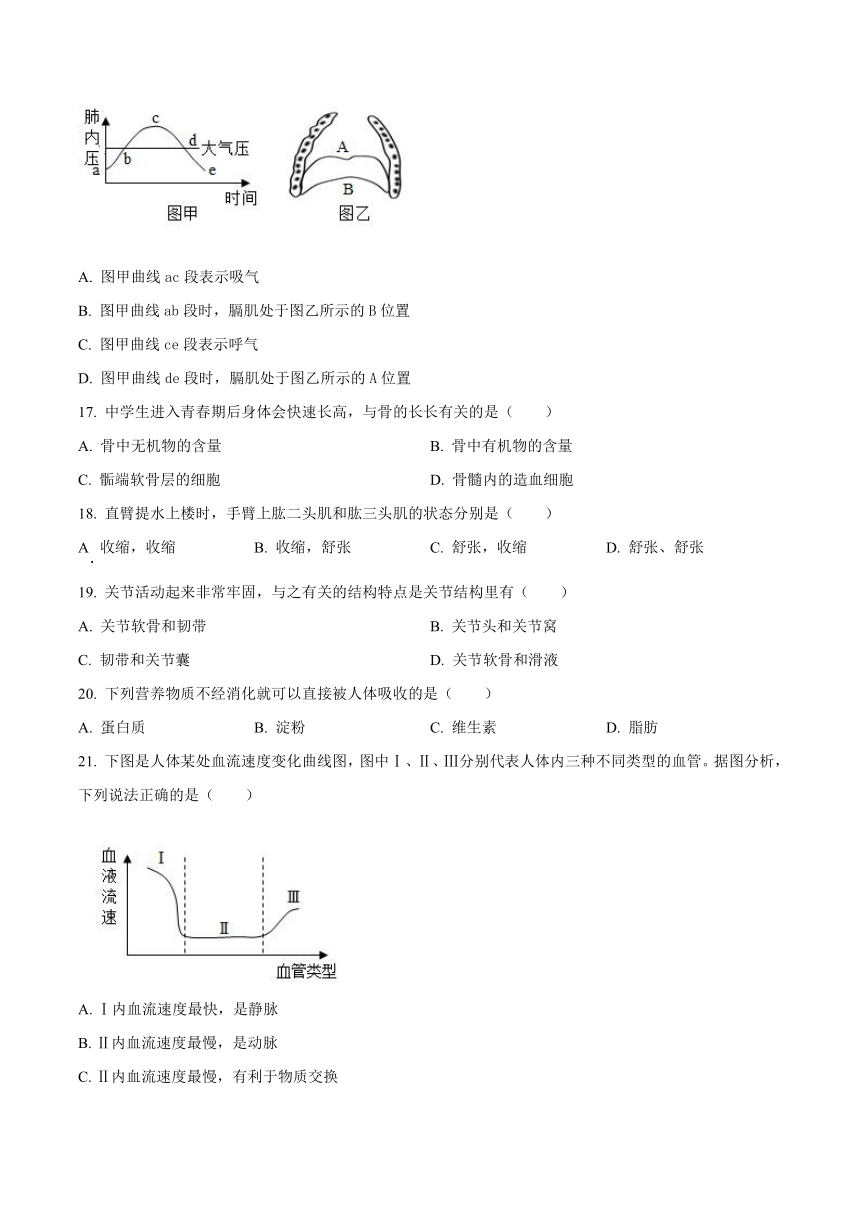 肺内压
c
d
大气压
b
a
e
时间
图甲
A
B
图乙

A. 图甲曲线 ac 段表示吸气

B. 图甲曲线 ab 段时，膈肌处于图乙所示的 B 位置

C. 图甲曲线 ce 段表示呼气

D. 图甲曲线 de 段时，膈肌处于图乙所示的 A 位置

17. 中学生进入青春期后身体会快速长高，与骨的长长有关的是（　　）

A. 骨中无机物的含量

B. 骨中有机物的含量

C. 骺端软骨层的细胞

D. 骨髓内的造血细胞

18. 直臂提水上楼时，手臂上肱二头肌和肱三头肌的状态分别是（　　）

A. 收缩，收缩

B. 收缩，舒张

C. 舒张，收缩

D. 舒张、舒张

19. 关节活动起来非常牢固，与之有关的结构特点是关节结构里有（　　）

A. 关节软骨和韧带

B. 关节头和关节窝

C. 韧带和关节囊

D. 关节软骨和滑液

20. 下列营养物质不经消化就可以直接被人体吸收的是（　　）

A. 蛋白质

B. 淀粉

C. 维生素

D. 脂肪

21. 下图是人体某处血流速度变化曲线图，图中Ⅰ、Ⅱ、Ⅲ分别代表人体内三种不同类型的血管。据图分析，下列说法正确的是（　　）

血液流速
Ⅰ
Ⅱ
Ⅲ
血管类型

A. Ⅰ内血流速度最快，是静脉

B. Ⅱ内血流速度最慢，是动脉

C. Ⅱ内血流速度最慢，有利于物质交换